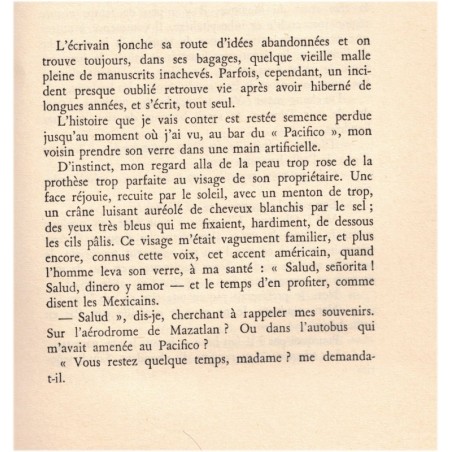 L'écrivain jonche sa route d'idées abandonnées et on trouve toujours, dans ses bagages, quelque vieille malle pleine de manuscrits inachevés. Parfois, cependant, un incident presque oublié retrouve vie après avoir hiberné de longues années, et s'écrit, tout seul.

L'histoire que je vais conter est restée semence perdue jusqu'au moment où j'ai vu, au bar du « Pacifico », mon voisin prendre son verre dans une main artificielle.

D'instinct, mon regard alla de la peau trop rose de la prothèse trop parfaite au visage de son propriétaire. Une face réjouie, recuite par le soleil, avec un menton de trop, un crâne luisant auréolé de cheveux blanchis par le sel ; des yeux très bleus qui me fixaient, hardiment, de dessous les cils pâlis. Ce visage m'était vaguement familier, et plus encore, connus cette voix, cet accent américain, quand l'homme leva son verre, à ma santé : « Salud, señorita ! Salud, dinero y amor — et le temps d'en profiter, comme disent les Mexicains.

— Salud », dis-je, cherchant à rappeler mes souvenirs. Sur l'aérodrome de Mazatlan ? Ou dans l'autobus qui m'avait amenée au Pacifico ?

« Vous restez quelque temps, madame ? me demanda-t-il.